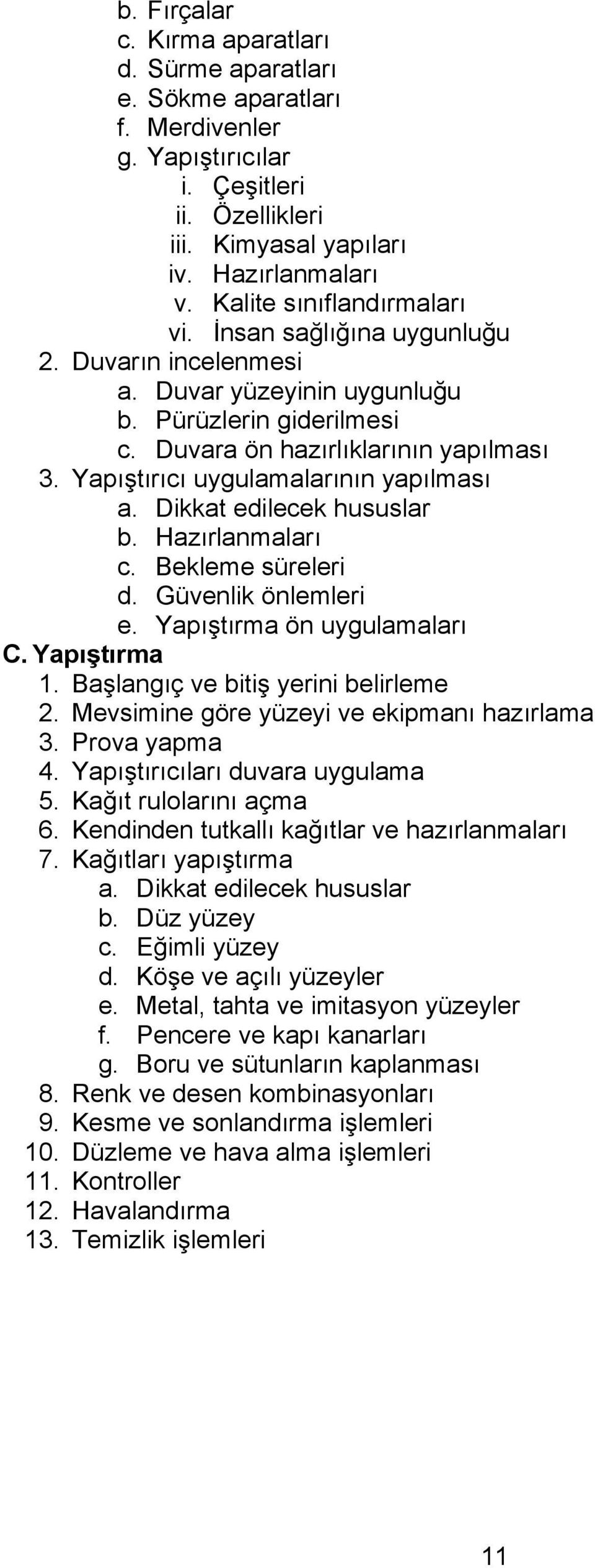 b. Fırçalar
c. Kırma aparatları
d. Sürme aparatları
e. Sökme aparatları
f. Merdivenler
g. Yapıştırıcılar
i. Çeşitleri
ii. Özellikleri
iii. Kimyasal yapıları
iv. Hazırlanmaları
v. Kalite sınıflandırmaları
vi. İnsan sağlığına uygunluğu
2. Duvarın incelenmesi
a. Duvar yüzeyinin uygunluğu
b. Pürüzlerin giderilmesi
c. Duvara ön hazırlıklarının yapılması
3. Yapıştırıcı uygulamalarının yapılması
a. Dikkat edilecek hususlar
b. Hazırlanmaları
c. Bekleme süreleri
d. Güvenlik önlemleri
e. Yapıştırma ön uygulamaları
C. Yapıştırma
1. Başlangıç ve bitiş yerini belirleme
2. Mevsimine göre yüzeyi ve ekipmanı hazırlama
3. Prova yapma
4. Yapıştırıcıları duvara uygulama
5. Kağıt rulolarını açma
6. Kendinden tutkallı kağıtlar ve hazırlanmaları
7. Kağıtları yapıştırma
a. Dikkat edilecek hususlar
b. Düz yüzey
c. Eğimli yüzey
d. Köşe ve açılı yüzeyler
e. Metal, tahta ve imitasyon yüzeyler
f. Pencere ve kapı kanarları
g. Boru ve sütunların kaplanması
8. Renk ve desen kombinasyonları
9. Kesme ve sonlandırma işlemleri
10. Düzleme ve hava alma işlemleri
11. Kontroller
12. Havalandırma
13. Temizlik işlemleri

11